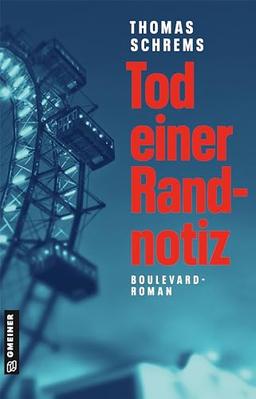 THOMAS SCHREMS

Tod einer Randnotiz

BOULEVARD-ROMAN

GMEINER